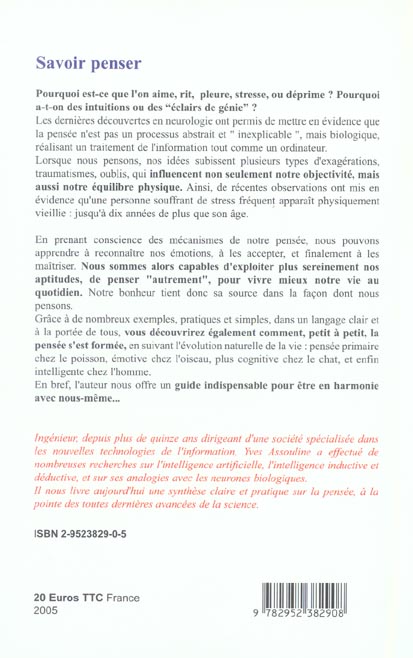 Savoir penser

Pourquoi est-ce que l'on aime, rit, pleure, stresse, ou déprime ? Pourquoi a-t-on des intuitions ou des "éclairs de génie" ?
Les dernières découvertes en neurologie ont permis de mettre en évidence que la pensée n'est pas un processus abstrait et " inexplicable ", mais biologique, réalisant un traitement de l'information tout comme un ordinateur.
Lorsque nous pensons, nos idées subissent plusieurs types d'exagérations, traumatismes, oublis, qui influencent non seulement notre objectivité, mais aussi notre équilibre physique. Ainsi, de récentes observations ont mis en évidence qu'une personne souffrant de stress fréquent apparaît physiquement vieillie : jusqu'à dix années de plus que son âge.

En prenant conscience des mécanismes de notre pensée, nous pouvons apprendre à reconnaître nos émotions, à les accepter, et finalement à les maîtriser. Nous sommes alors capables d'exploiter plus sereinement nos aptitudes, de penser "autrement", pour vivre mieux notre vie au quotidien. Notre bonheur tient donc sa source dans la façon dont nous pensons.
Grâce à de nombreux exemples, pratiques et simples, dans un langage clair et à la portée de tous, vous découvrirez également comment, petit à petit, la pensée s'est formée, en suivant l'évolution naturelle de la vie : pensée primaire chez le poisson, émotive chez l'oiseau, plus cognitive chez le chat, et enfin intelligente chez l'homme.
En bref, l'auteur nous offre un guide indispensable pour être en harmonie avec nous-même...

Ingénieur, depuis plus de quinze ans dirigeant d'une société spécialisée dans les nouvelles technologies de l'information, Yves Assouline a effectué de nombreuses recherches sur l'intelligence artificielle, l'intelligence inductive et déductive, et sur ses analogies avec les neurones biologiques.
Il nous livre aujourd'hui une synthèse claire et pratique sur la pensée, à la pointe des toutes dernières avancées de la science.

ISBN 2-9523829-0-5

20 Euros TTC France
2005

9 782952 382908